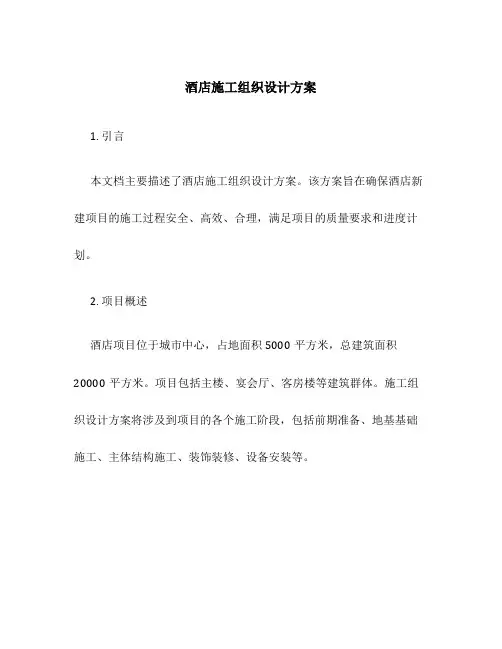 酒店施工组织设计方案

1. 引言

本文档主要描述了酒店施工组织设计方案。该方案旨在确保酒店新建项目的施工过程安全、高效、合理，满足项目的质量要求和进度计划。

2. 项目概述

酒店项目位于城市中心，占地面积 5000 平方米，总建筑面积 20000 平方米。项目包括主楼、宴会厅、客房楼等建筑群体。施工组织设计方案将涉及到项目的各个施工阶段，包括前期准备、地基基础施工、主体结构施工、装饰装修、设备安装等。